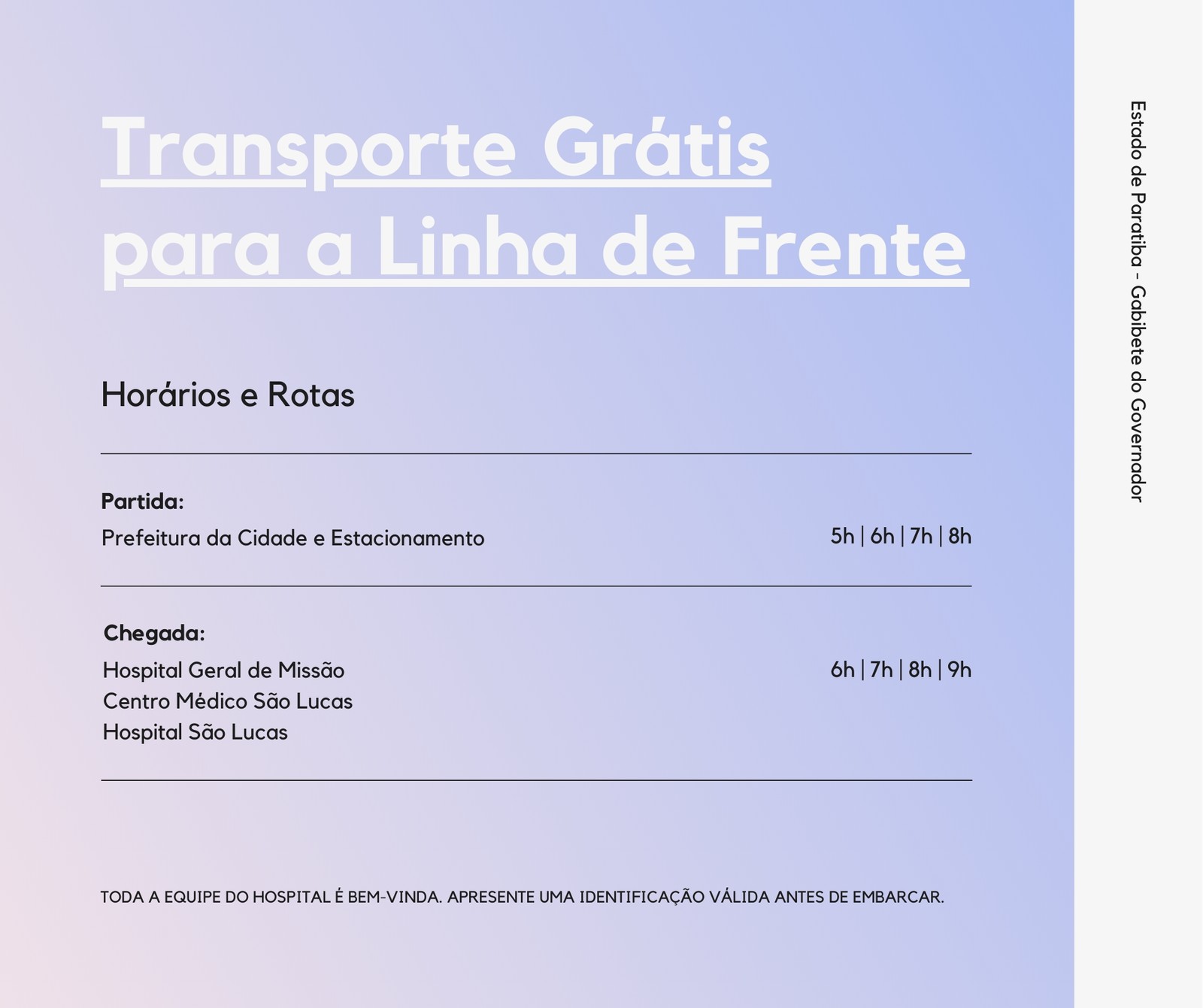 Transporte Grátis para a Linha de Frente

Horários e Rotas

Partida:
Prefeitura da Cidade e Estacionamento
5h | 6h | 7h | 8h

Chegada:
Hospital Geral de Missão
Centro Médico São Lucas
Hospital São Lucas
6h | 7h | 8h | 9h

TODA A EQUIPE DO HOSPITAL É BEM-VINDA. APRESENTE UMA IDENTIFICAÇÃO VÁLIDA ANTES DE EMBARCAR.

Estado de Paratiba - Gabibete do Governador